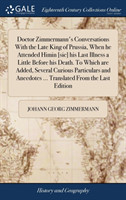 GALE

Eighteenth Century Collections Online

Doctor Zimmermann's Conversations With the Late King of Prussia, When he Attended Himin [sic] his Last Illness a Little Before his Death. To Which are Added, Several Curious Particulars and Anecdotes ... Translated From the Last Edition

JOHANN GEORG ZIMMERMANN

History and Geography